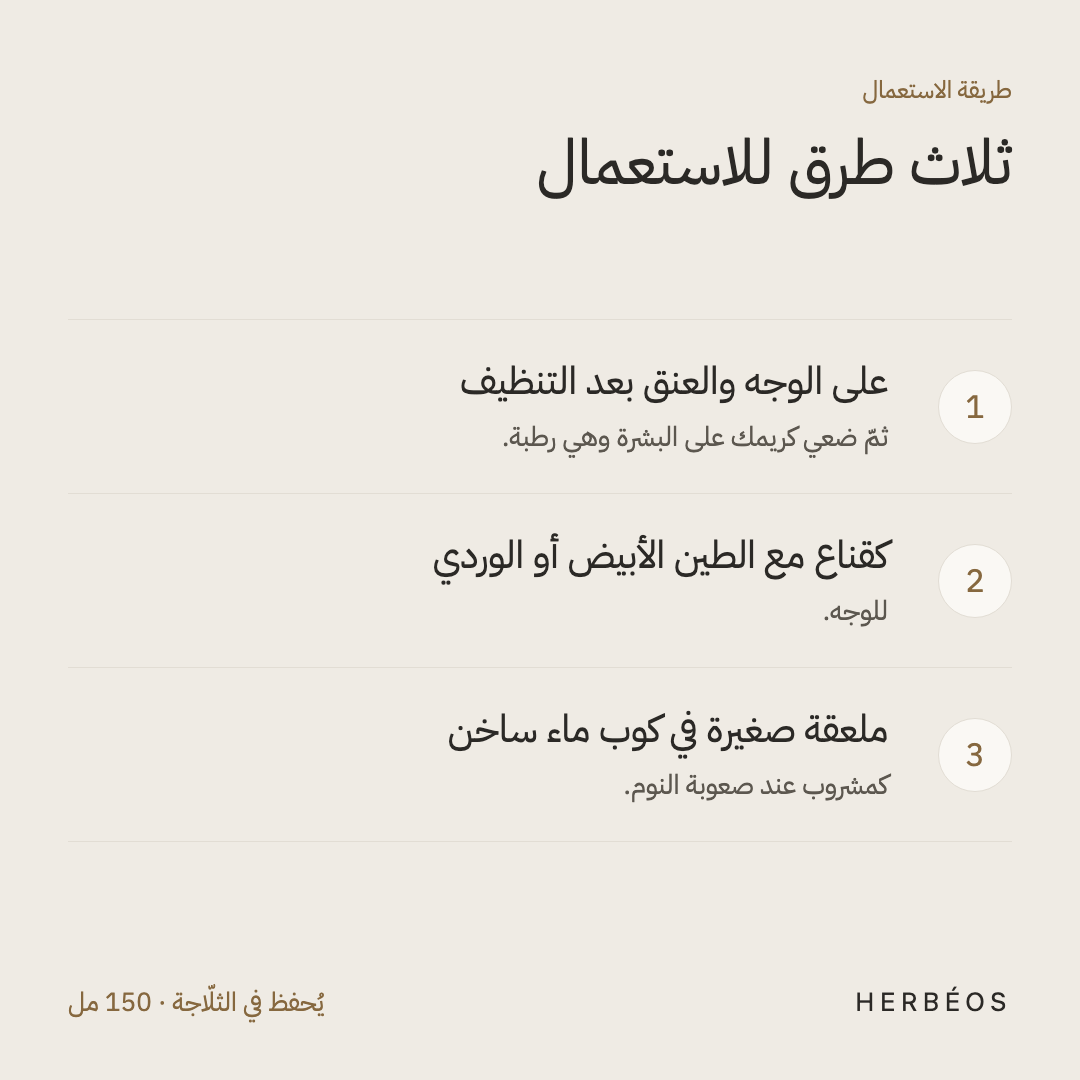 طريقة الاستعمال

ثلاث طرق للاستعمال

1
على الوجه والعنق بعد التنظيف
ثمّ ضعي كريمك على البشرة وهي رطبة.

2
كقناع مع الطين الأبيض أو الوردي
للوجه.

3
ملعقة صغيرة في كوب ماء ساخن
كمشروب عند صعوبة النوم.

HERBÉOS

يُحفظ في الثلّاجة · 150 مل